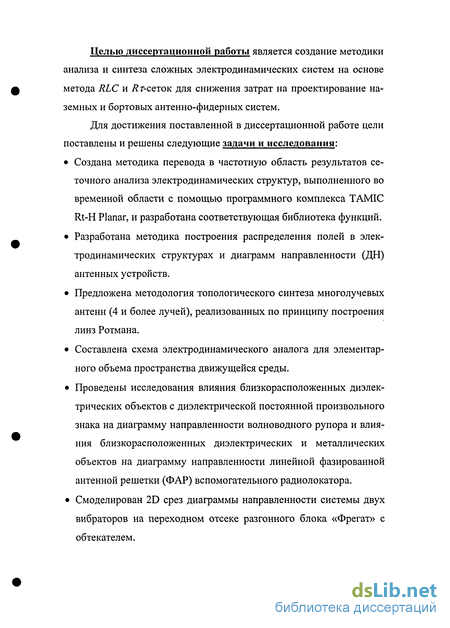 Целью диссертационной работы является создание методики анализа и синтеза сложных электродинамических систем на основе метода $RLC$ и $R\tau$-сеток для снижения затрат на проектирование наземных и бортовых антенно-фидерных систем.

Для достижения поставленной в диссертационной работе цели поставлены и решены следующие задачи и исследования:

• Создана методика перевода в частотную область результатов сеточного анализа электродинамических структур, выполненного во временной области с помощью программного комплекса TAMIC Rt-H Planar, и разработана соответствующая библиотека функций.

• Разработана методика построения распределения полей в электродинамических структурах и диаграмм направленности (ДН) антенных устройств.

• Предложена методология топологического синтеза многолучевых антенн (4 и более лучей), реализованных по принципу построения линз Ротмана.

• Составлена схема электродинамического аналога для элементарного объема пространства движущейся среды.

• Проведены исследования влияния близкорасположенных диэлектрических объектов с диэлектрической постоянной произвольного знака на диаграмму направленности волноводного рупора и влияния близкорасположенных диэлектрических и металлических объектов на диаграмму направленности линейной фазированной антенной решетки (ФАР) вспомогательного радиолокатора.

• Смоделирован 2D срез диаграммы направленности системы двух вибраторов на переходном отсеке разгонного блока «Фрегат» с обтекателем.

dsLib.net
библиотека диссертаций